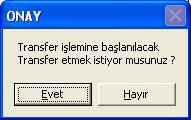 ONAY

Transfer işlemine başlanılacak
Transfer etmek istiyor musunuz ?

Evet

Hayır